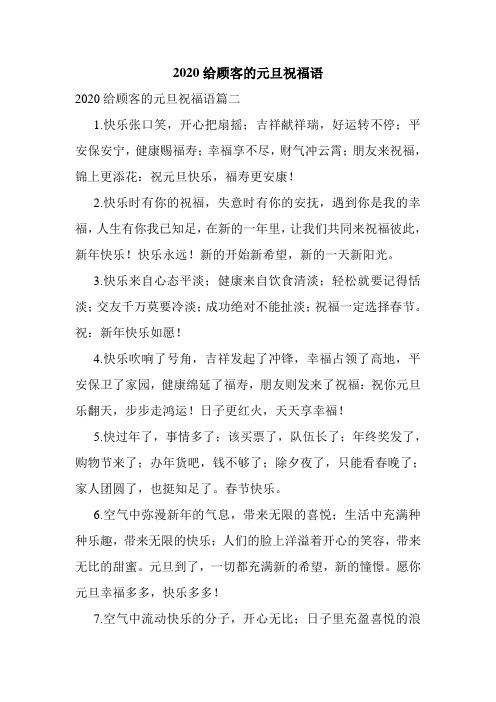 2020 给顾客的元旦祝福语

2020 给顾客的元旦祝福语篇二

1.快乐张口笑，开心把扇摇；吉祥献祥瑞，好运转不停；平安保安宁，健康赐福寿；幸福享不尽，财气冲云霄；朋友来祝福，锦上更添花：祝元旦快乐，福寿更安康！

2.快乐时有你的祝福，失意时有你的安抚，遇到你是我的幸福，人生有你我已知足，在新的一年里，让我们共同来祝福彼此，新年快乐！快乐永远！新的开始新希望，新的一天新阳光。

3.快乐来自心态平淡；健康来自饮食清淡；轻松就要记得恬淡；交友千万莫要冷淡；成功绝对不能扯淡；祝福一定选择春节。祝：新年快乐如愿！

4.快乐吹响了号角，吉祥发起了冲锋，幸福占领了高地，平安保卫了家园，健康绵延了福寿，朋友则发来了祝福：祝你元旦乐翻天，步步走鸿运！日子更红火，天天享幸福！

5.快过年了，事情多了；该买票了，队伍长了；年终奖发了，购物节来了；办年货吧，钱不够了；除夕夜了，只能看春晚了；家人团圆了，也挺知足了。春节快乐。

6.空气中弥漫新年的气息，带来无限的喜悦；生活中充满种种乐趣，带来无限的快乐；人们的脸上洋溢着开心的笑容，带来无比的甜蜜。元旦到了，一切都充满新的希望，新的憧憬。愿你元旦幸福多多，快乐多多！

7.空气中流动快乐的分子，开心无比；日子里充盈喜悦的浪